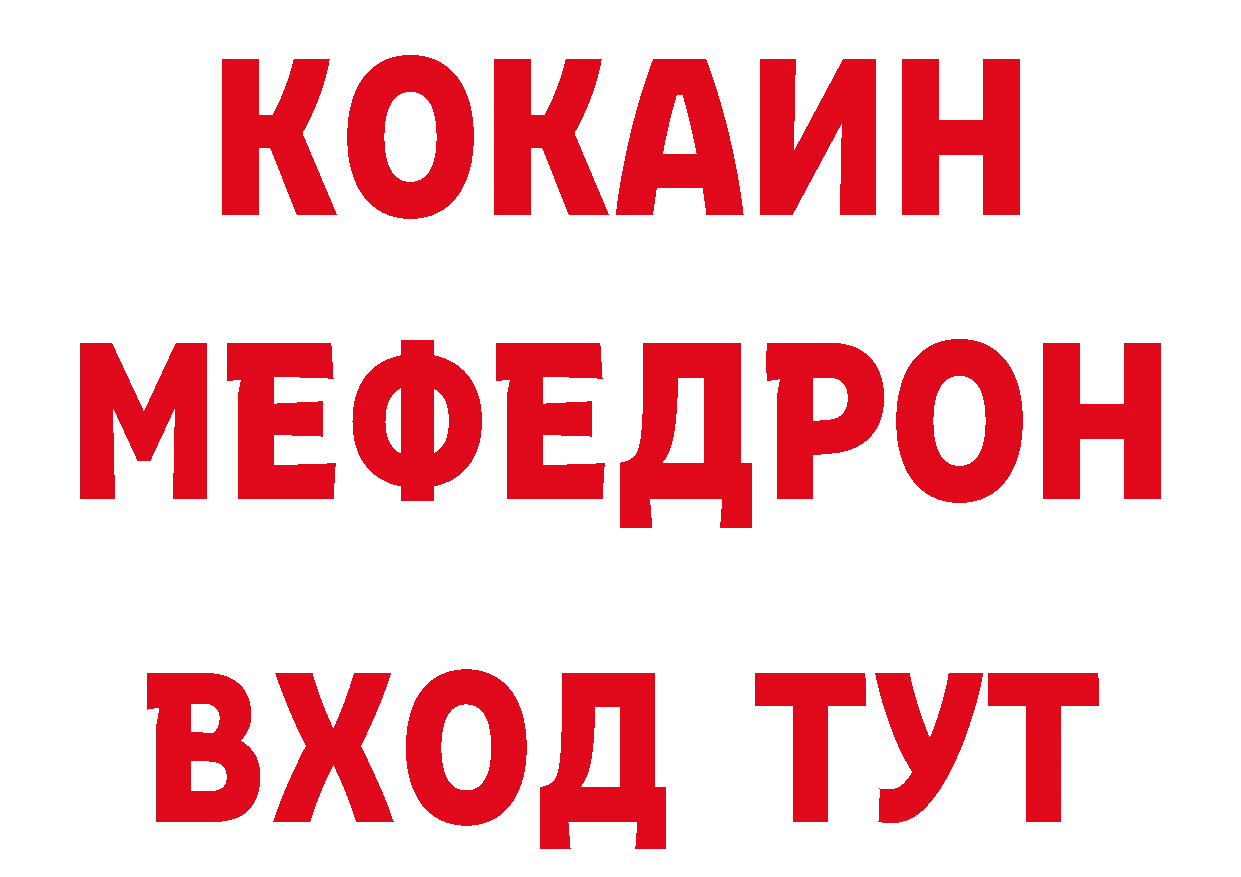 КОКАИН
МЕФЕДРОН
ВХОД ТУТ